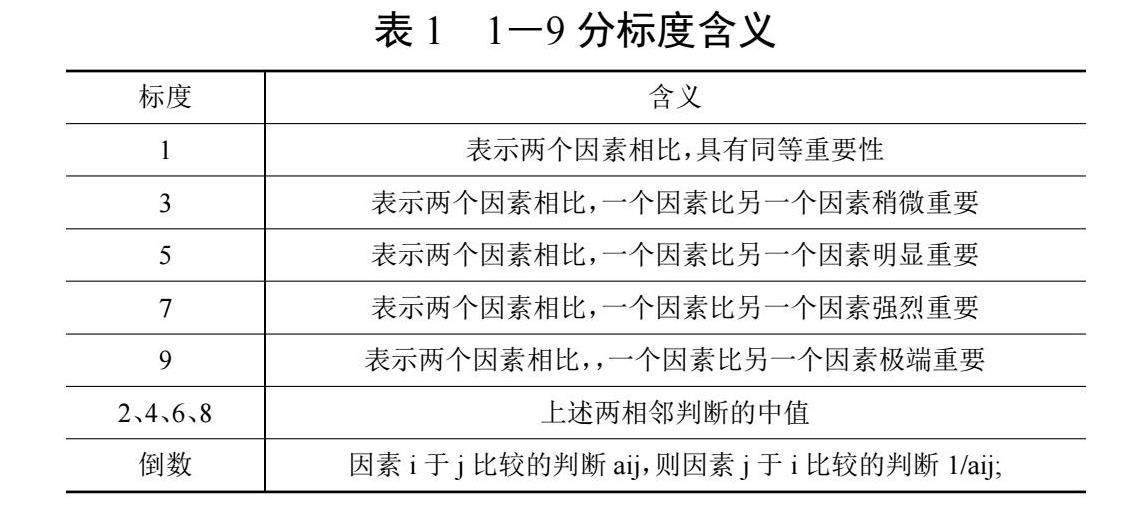 表1 1—9分标度含义

| 标度 | 含义 |
|---|---|
| 1 | 表示两个因素相比,具有同等重要性 |
| 3 | 表示两个因素相比,一个因素比另一个因素稍微重要 |
| 5 | 表示两个因素相比,一个因素比另一个因素明显重要 |
| 7 | 表示两个因素相比,一个因素比另一个因素强烈重要 |
| 9 | 表示两个因素相比,,一个因素比另一个因素极端重要 |
| 2、4、6、8 | 上述两相邻判断的中值 |
| 倒数 | 因素i于j比较的判断aij,则因素j于i比较的判断1/aij; |